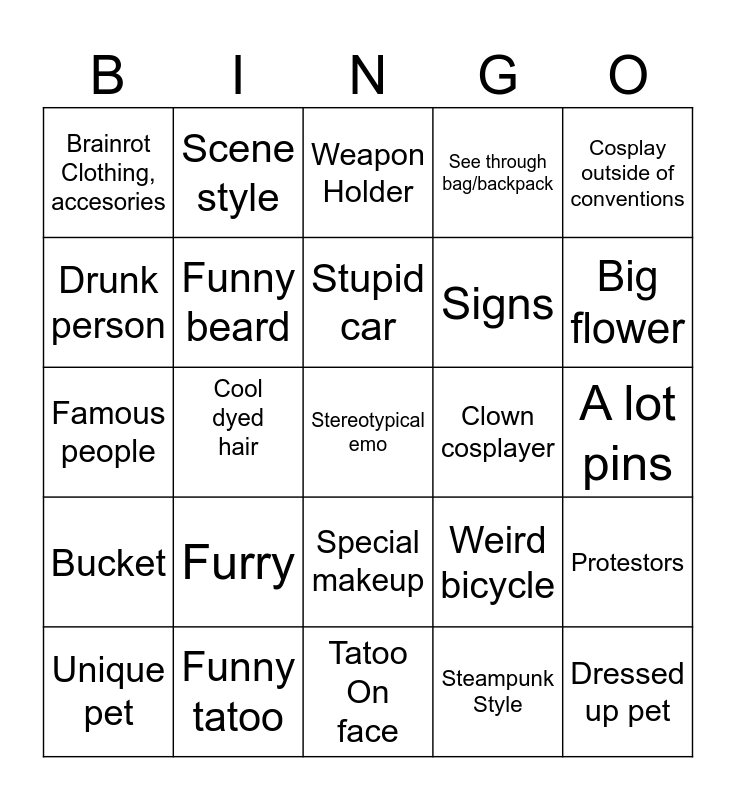 | B | I | N | G | O |
|---|---|---|---|---|
| Brainrot Clothing, accesories | Scene style | Weapon Holder | See through bag/backpack | Cosplay outside of conventions |
| Drunk person | Funny beard | Stupid car | Signs | Big flower |
| Famous people | Cool dyed hair | Stereotypical emo | Clown cosplayer | A lot pins |
| Bucket | Furry | Special makeup | Weird bicycle | Protestors |
| Unique pet | Funny tatoo | Tatoo On face | Steampunk Style | Dressed up pet |